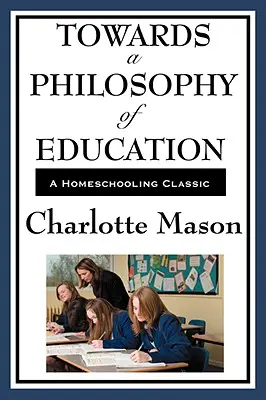 TOWARDS
a
PHILOSOPHY
of
EDUCATION

A HOMESCHOOLING CLASSIC

Charlotte Mason